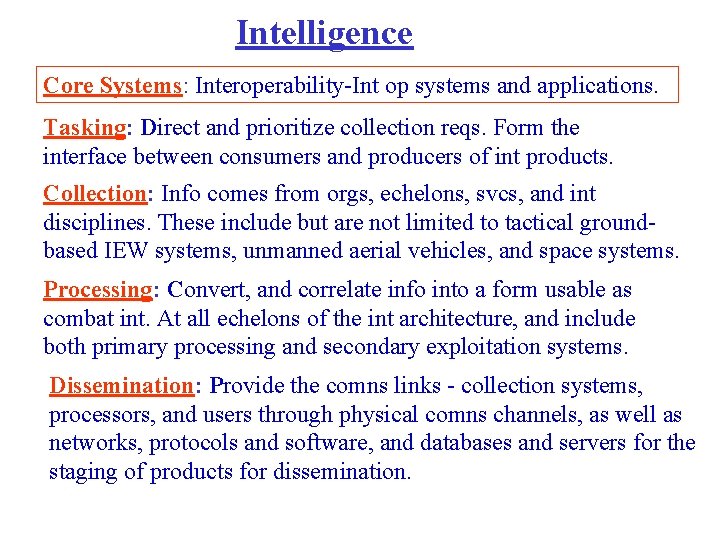 Intelligence

Core Systems: Interoperability-Int op systems and applications.

Tasking: Direct and prioritize collection reqs. Form the interface between consumers and producers of int products.

Collection: Info comes from orgs, echelons, svcs, and int disciplines. These include but are not limited to tactical ground-based IEW systems, unmanned aerial vehicles, and space systems.

Processing: Convert, and correlate info into a form usable as combat int. At all echelons of the int architecture, and include both primary processing and secondary exploitation systems.

Dissemination: Provide the comns links - collection systems, processors, and users through physical comns channels, as well as networks, protocols and software, and databases and servers for the staging of products for dissemination.